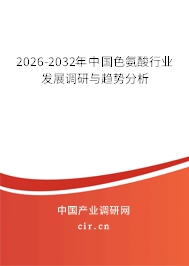 2026-2032年中国色氨酸行业发展调研与趋势分析

中国产业调研网
cir.cn